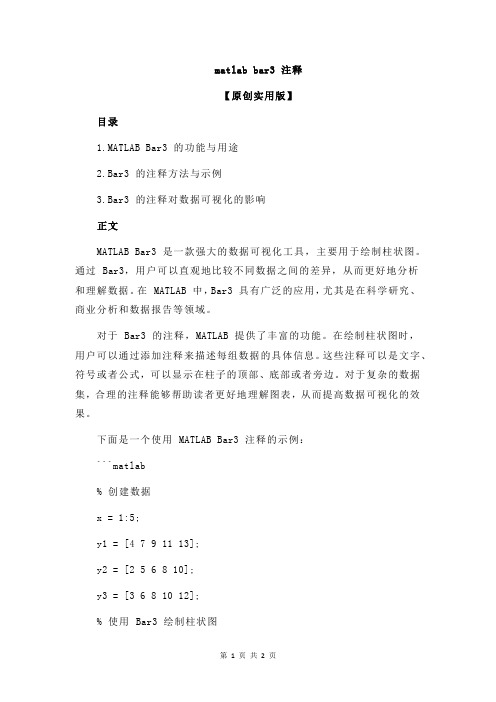 matlab bar3 注释

【原创实用版】

目录

1.MATLAB Bar3 的功能与用途

2.Bar3 的注释方法与示例

3.Bar3 的注释对数据可视化的影响

正文

MATLAB Bar3 是一款强大的数据可视化工具，主要用于绘制柱状图。通过 Bar3，用户可以直观地比较不同数据之间的差异，从而更好地分析和理解数据。在 MATLAB 中，Bar3 具有广泛的应用，尤其是在科学研究、商业分析和数据报告等领域。

对于 Bar3 的注释，MATLAB 提供了丰富的功能。在绘制柱状图时，用户可以通过添加注释来描述每组数据的具体信息。这些注释可以是文字、符号或者公式，可以显示在柱子的顶部、底部或者旁边。对于复杂的数据集，合理的注释能够帮助读者更好地理解图表，从而提高数据可视化的效果。

下面是一个使用 MATLAB Bar3 注释的示例：

```matlab

% 创建数据

x = 1:5;

y1 = [4 7 9 11 13];

y2 = [2 5 6 8 10];

y3 = [3 6 8 10 12];

% 使用 Bar3 绘制柱状图

第 1 页 共 2 页